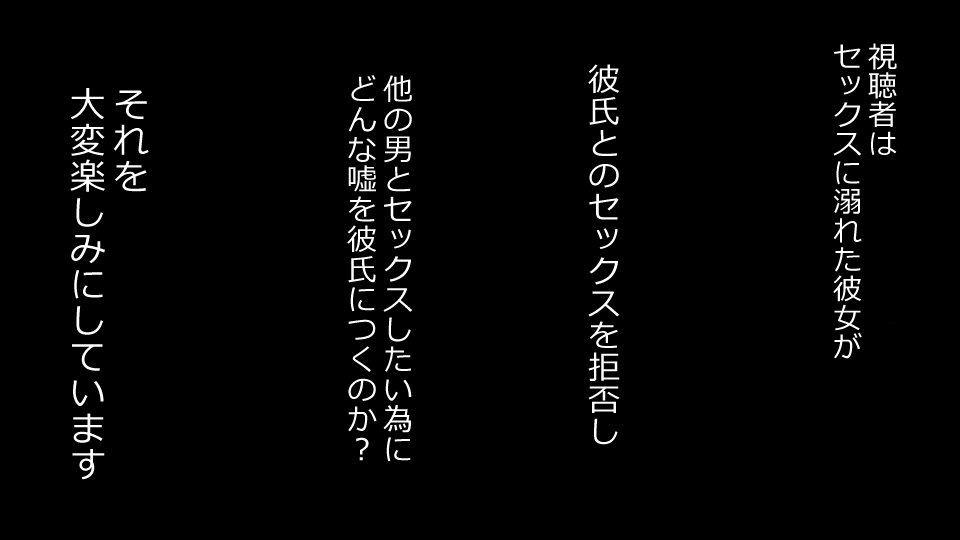 視聴者は
セックスに溺れた彼女が

彼氏とのセックスを拒否し

他の男とセックスしたい為に
どんな嘘を彼氏につくのか?

それを
大変楽しみにしています